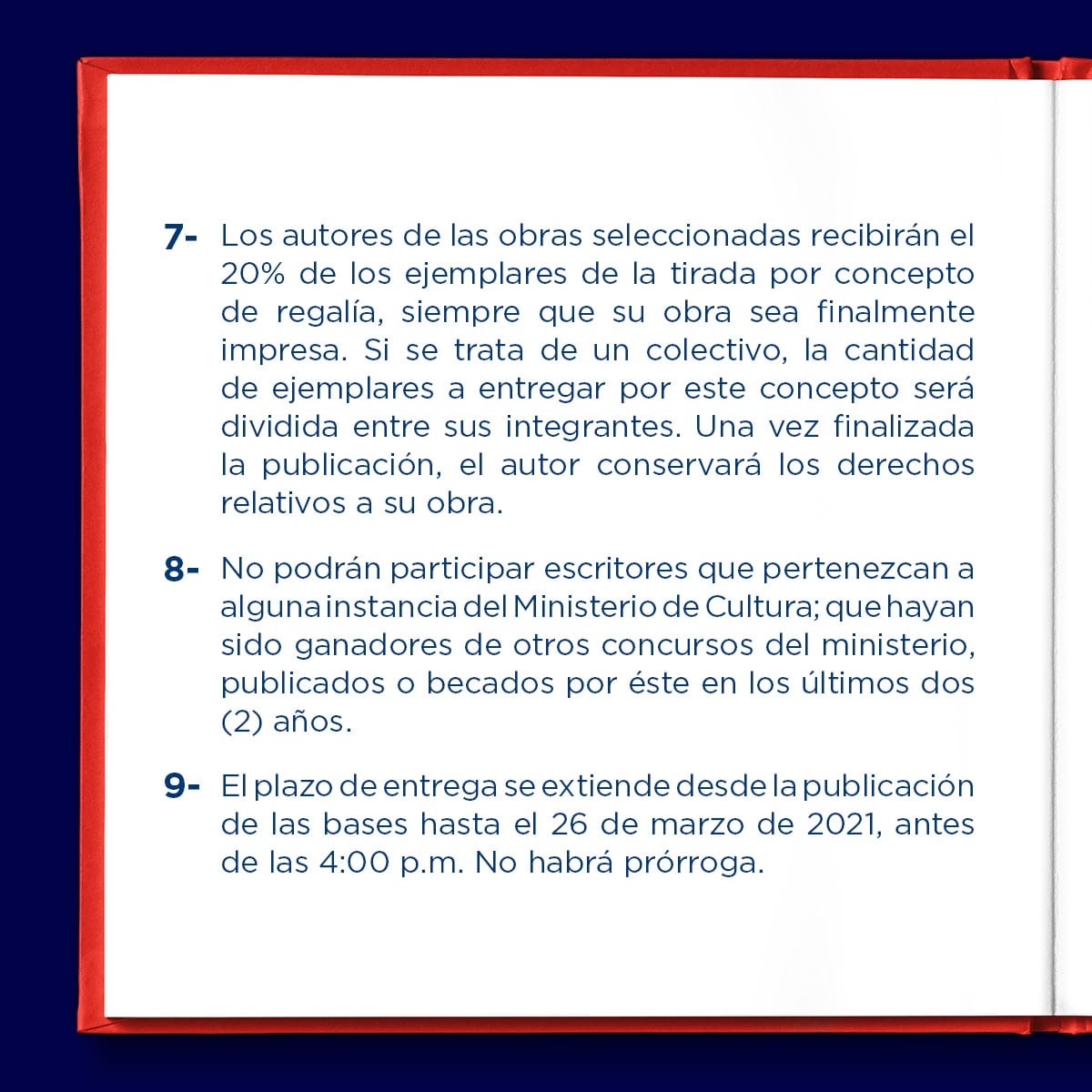 7- Los autores de las obras seleccionadas recibirán el 20% de los ejemplares de la tirada por concepto de regalía, siempre que su obra sea finalmente impresa. Si se trata de un colectivo, la cantidad de ejemplares a entregar por este concepto será dividida entre sus integrantes. Una vez finalizada la publicación, el autor conservará los derechos relativos a su obra.

8- No podrán participar escritores que pertenezcan a alguna instancia del Ministerio de Cultura; que hayan sido ganadores de otros concursos del ministerio, publicados o becados por éste en los últimos dos (2) años.

9- El plazo de entrega se extiende desde la publicación de las bases hasta el 26 de marzo de 2021, antes de las 4:00 p.m. No habrá prórroga.